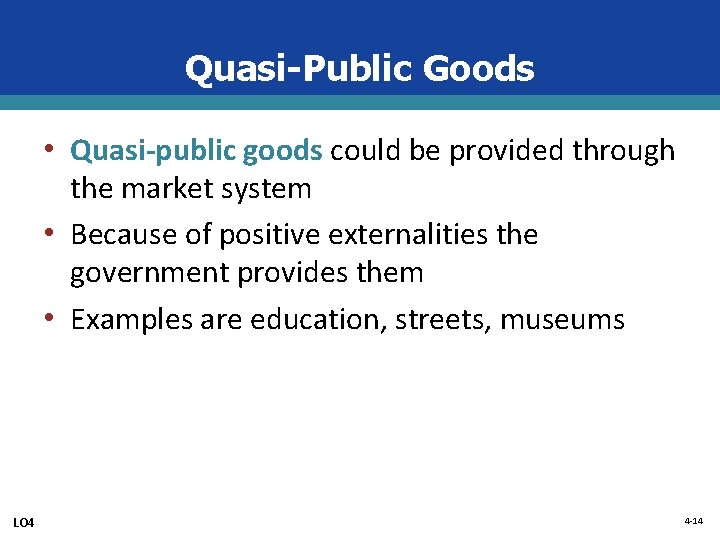 Quasi-Public Goods

• Quasi-public goods could be provided through the market system

• Because of positive externalities the government provides them

• Examples are education, streets, museums

LO4

4-14